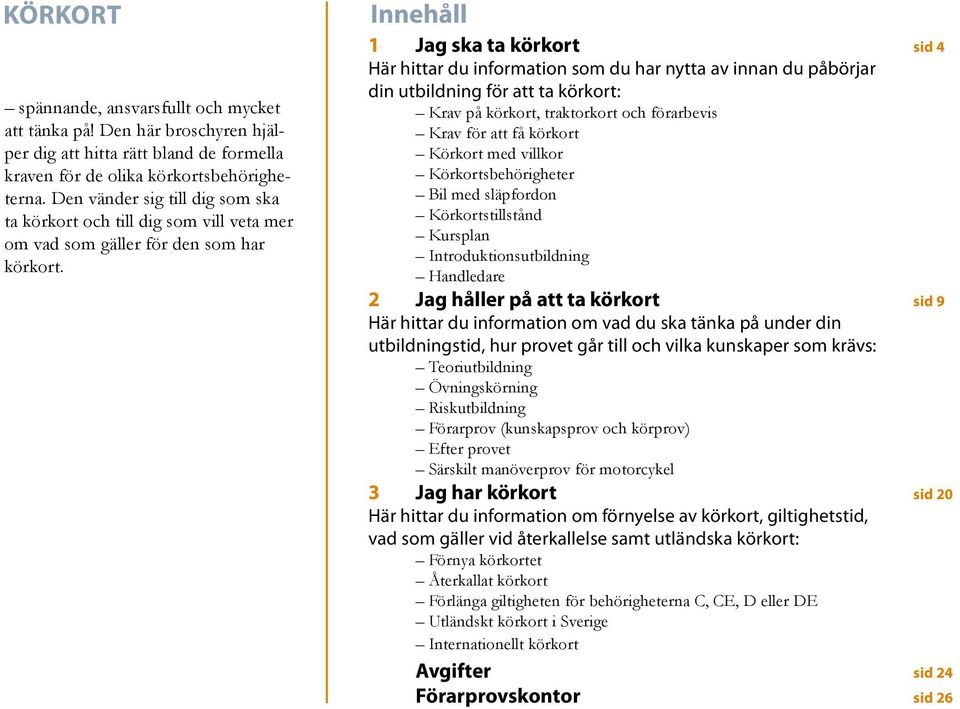 KÖRKORT

– spännande, ansvarsfullt och mycket att tänka på! Den här broschyren hjälper dig att hitta rätt bland de formella kraven för de olika körkortsbehörigheterna. Den vänder sig till dig som ska ta körkort och till dig som vill veta mer om vad som gäller för den som har körkort.

Innehåll

1 Jag ska ta körkort sid 4

Här hittar du information som du har nytta av innan du påbörjar din utbildning för att ta körkort:
– Krav på körkort, traktorkort och förarbevis
– Krav för att få körkort
– Körkort med villkor
– Körkortsbehörigheter
– Bil med släpfordon
– Körkortstillstånd
– Kursplan
– Introduktionsutbildning
– Handledare

2 Jag håller på att ta körkort sid 9

Här hittar du information om vad du ska tänka på under din utbildningstid, hur provet går till och vilka kunskaper som krävs:
– Teoriutbildning
– Övningskörning
– Riskutbildning
– Förarprov (kunskapsprov och körprov)
– Efter provet
– Särskilt manöverprov för motorcykel

3 Jag har körkort sid 20

Här hittar du information om förnyelse av körkort, giltighetstid, vad som gäller vid återkallelse samt utländska körkort:
– Förnya körkortet
– Återkallat körkort
– Förlänga giltigheten för behörigheterna C, CE, D eller DE
– Utländskt körkort i Sverige
– Internationellt körkort

Avgifter sid 24

Förarprovskontor sid 26